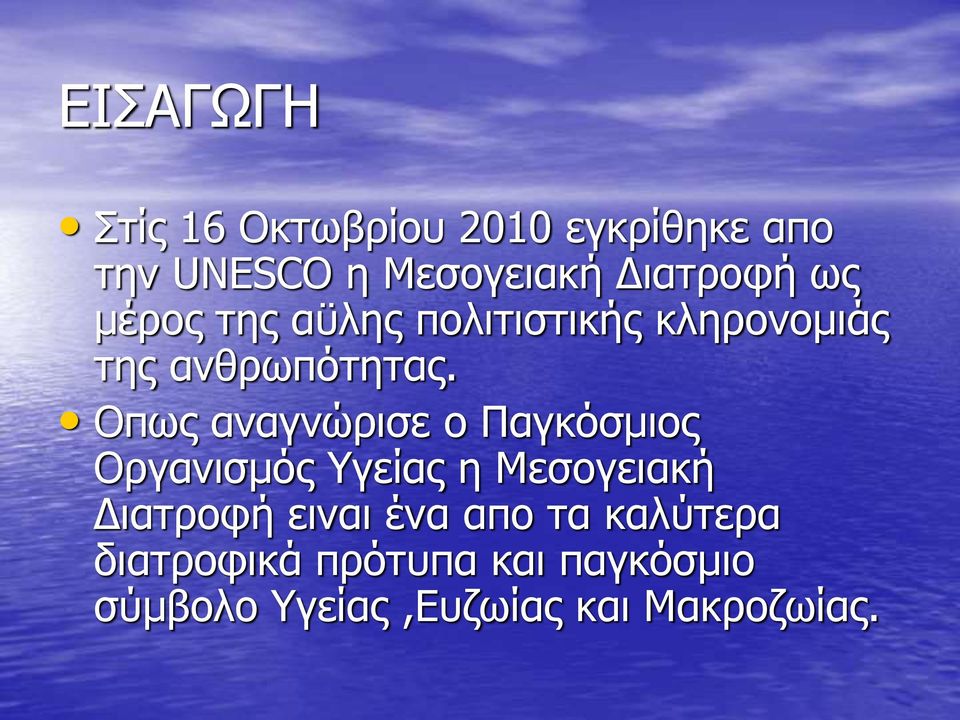 ΕΙΣΑΓΩΓΗ

• Στίς 16 Οκτωβρίου 2010 εγκρίθηκε απο την UNESCO η Μεσογειακή Διατροφή ως μέρος της αϋλης πολιτιστικής κληρονομιάς της ανθρωπότητας.

• Οπως αναγνώρισε ο Παγκόσμιος Οργανισμός Υγείας η Μεσογειακή Διατροφή ειναι ένα απο τα καλύτερα διατροφικά πρότυπα και παγκόσμιο σύμβολο Υγείας ,Ευζωίας και Μακροζωίας.